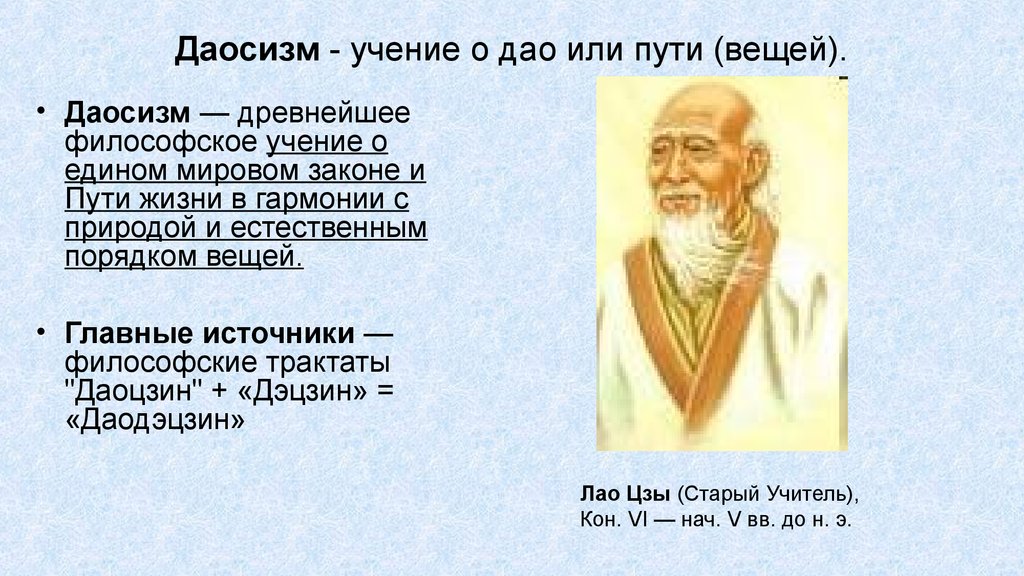 Даосизм - учение о дао или пути (вещей).

• Даосизм — древнейшее философское учение о едином мировом законе и Пути жизни в гармонии с природой и естественным порядком вещей.

• Главные источники — философские трактаты "Даоцзин" + «Дэцзин» = «Даодэцзин»

Лао Цзы (Старый Учитель), Кон. VI — нач. V вв. до н. э.